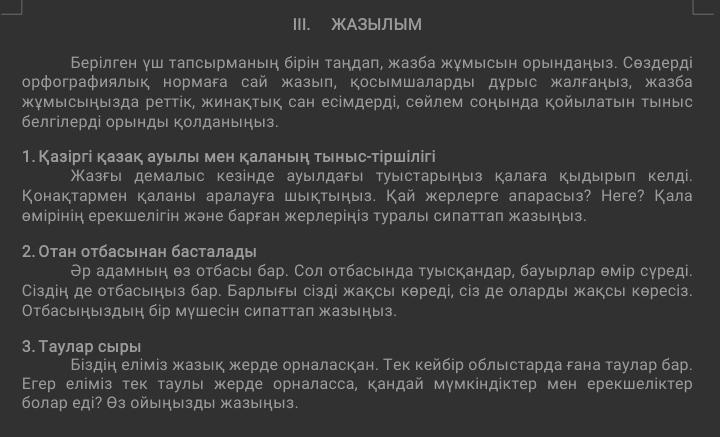 III. ЖАЗЫЛЫМ

Берілген үш тапсырманың бірін таңдап, жазба жұмысын орындаңыз. Сөздерді орфографиялық нормаға сай жазып, қосымшаларды дұрыс жалғаңыз, жазба жұмысыңызда реттік, жинақтық сан есімдерді, сөйлем соңында қойылатын тыныс белгілерді орынды қолданыңыз.

1. Қазіргі қазақ ауылы мен қаланың тыныс-тіршілігі
Жазғы демалыс кезінде ауылдағы туыстарыңыз қалаға қыдырып келді. Қонақтармен қаланы аралауға шықтыңыз. Қай жерлерге апарасыз? Неге? Қала өмірінің ерекшелігін және барған жерлеріңіз туралы сипаттап жазыңыз.

2. Отан отбасынан басталады
Әр адамның өз отбасы бар. Сол отбасында туысқандар, бауырлар өмір сүреді. Сіздің де отбасыңыз бар. Барлығы сізді жақсы көреді, сіз де оларды жақсы көресіз. Отбасыңыздың бір мүшесін сипаттап жазыңыз.

3. Таулар сыры
Біздің еліміз жазық жерде орналасқан. Тек кейбір облыстарда ғана таулар бар. Егер еліміз тек таулы жерде орналасса, қандай мүмкіндіктер мен ерекшеліктер болар еді? Өз ойыңызды жазыңыз.